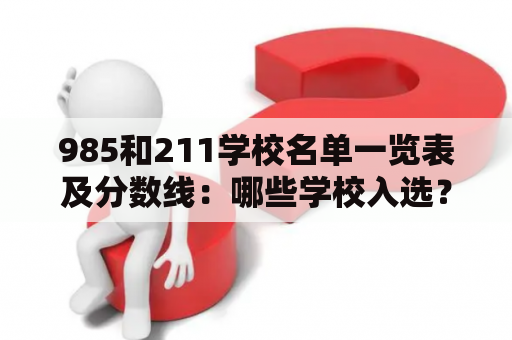 985和211学校名单一览表及分数线：哪些学校入选？